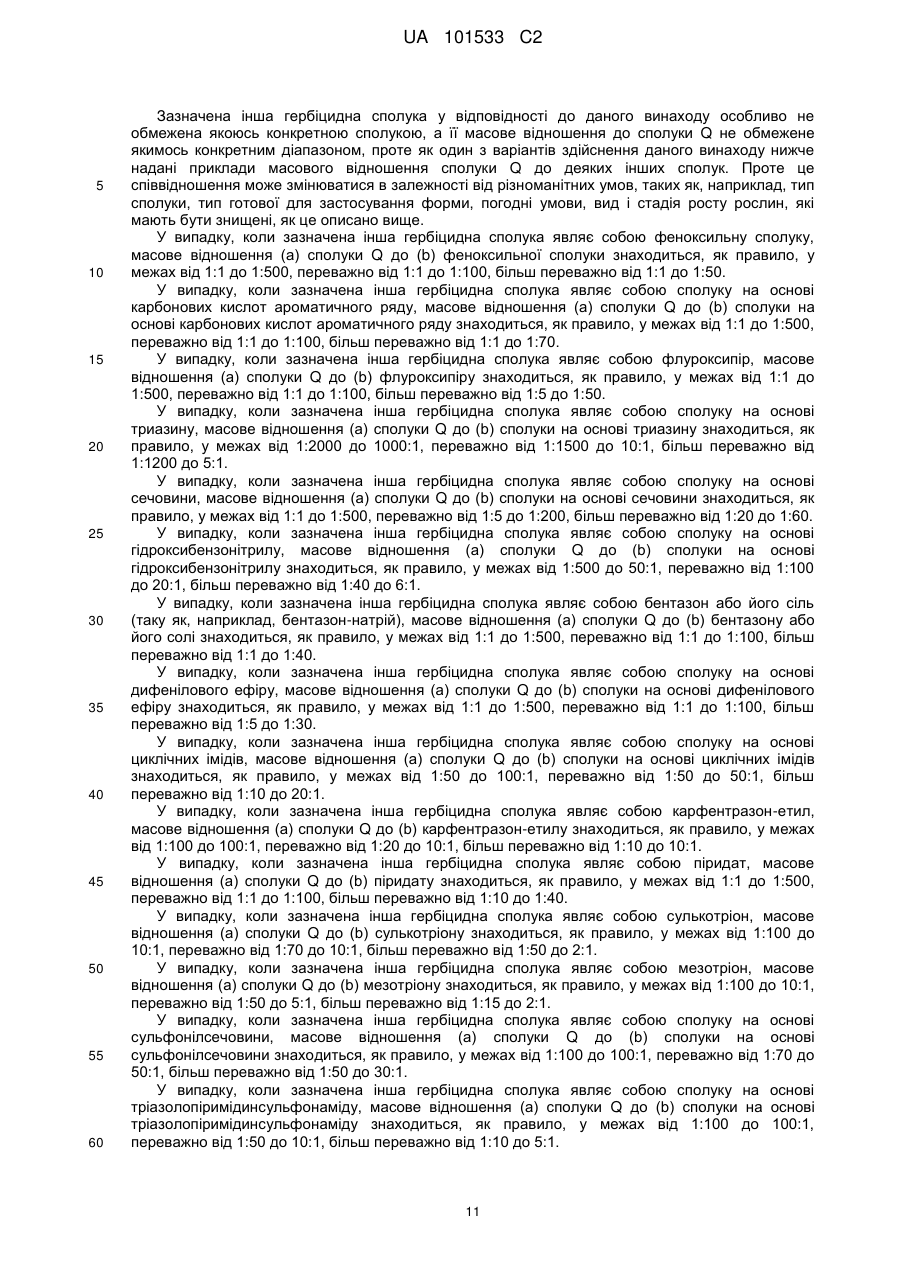 UA 101533 C2

Зазначена інша гербіцидна сполука у відповідності до даного винаходу особливо не обмежена якоюсь конкретною сполукою, а її масове відношення до сполуки Q не обмежене якимось конкретним діапазоном, проте як один з варіантів здійснення даного винаходу нижче надані приклади масового відношення сполуки Q до деяких інших сполук. Проте це 5 співвідношення може змінюватися в залежності від різноманітних умов, таких як, наприклад, тип сполуки, тип готової для застосування форми, погодні умови, вид і стадія росту рослин, які мають бути знищені, як це описано вище.

У випадку, коли зазначена інша гербіцидна сполука являє собою феноксильну сполуку, масове відношення (а) сполуки Q до (b) феноксильної сполуки знаходиться, як правило, у 10 межах від 1:1 до 1:500, переважно від 1:1 до 1:100, більш переважно від 1:1 до 1:50.

У випадку, коли зазначена інша гербіцидна сполука являє собою сполуку на основі карбонових кислот ароматичного ряду, масове відношення (а) сполуки Q до (b) сполуки на основі карбонових кислот ароматичного ряду знаходиться, як правило, у межах від 1:1 до 1:500, переважно від 1:1 до 1:100, більш переважно від 1:1 до 1:70.

15 У випадку, коли зазначена інша гербіцидна сполука являє собою флуроксипір, масове відношення (а) сполуки Q до (b) флуроксипіру знаходиться, як правило, у межах від 1:1 до 1:500, переважно від 1:1 до 1:100, більш переважно від 1:5 до 1:50.

У випадку, коли зазначена інша гербіцидна сполука являє собою сполуку на основі триазину, масове відношення (а) сполуки Q до (b) сполуки на основі триазину знаходиться, як 20 правило, у межах від 1:2000 до 1000:1, переважно від 1:1500 до 10:1, більш переважно від 1:1200 до 5:1.

У випадку, коли зазначена інша гербіцидна сполука являє собою сполуку на основі сечовини, масове відношення (а) сполуки Q до (b) сполуки на основі сечовини знаходиться, як правило, у межах від 1:1 до 1:500, переважно від 1:5 до 1:200, більш переважно від 1:20 до 1:60.

25 У випадку, коли зазначена інша гербіцидна сполука являє собою сполуку на основі гідроксибензонітрилу, масове відношення (а) сполуки Q до (b) сполуки на основі гідроксибензонітрилу знаходиться, як правило, у межах від 1:500 до 50:1, переважно від 1:100 до 20:1, більш переважно від 1:40 до 6:1.

У випадку, коли зазначена інша гербіцидна сполука являє собою бентазон або його сіль 30 (таку як, наприклад, бентазон-натрій), масове відношення (а) сполуки Q до (b) бентазону або його солі знаходиться, як правило, у межах від 1:1 до 1:500, переважно від 1:1 до 1:100, більш переважно від 1:1 до 1:40.

У випадку, коли зазначена інша гербіцидна сполука являє собою сполуку на основі дифенілового ефіру, масове відношення (а) сполуки Q до (b) сполуки на основі дифенілового 35 ефіру знаходиться, як правило, у межах від 1:1 до 1:500, переважно від 1:1 до 1:100, більш переважно від 1:5 до 1:30.

У випадку, коли зазначена інша гербіцидна сполука являє собою сполуку на основі циклічних імідів, масове відношення (а) сполуки Q до (b) сполуки на основі циклічних імідів знаходиться, як правило, у межах від 1:50 до 100:1, переважно від 1:50 до 50:1, більш 40 переважно від 1:10 до 20:1.

У випадку, коли зазначена інша гербіцидна сполука являє собою карфентразон-етил, масове відношення (а) сполуки Q до (b) карфентразон-етилу знаходиться, як правило, у межах від 1:100 до 100:1, переважно від 1:20 до 10:1, більш переважно від 1:10 до 10:1.

У випадку, коли зазначена інша гербіцидна сполука являє собою піридат, масове 45 відношення (а) сполуки Q до (b) піридату знаходиться, як правило, у межах від 1:1 до 1:500, переважно від 1:1 до 1:100, більш переважно від 1:10 до 1:40.

У випадку, коли зазначена інша гербіцидна сполука являє собою сулькотріон, масове відношення (а) сполуки Q до (b) сулькотріону знаходиться, як правило, у межах від 1:100 до 10:1, переважно від 1:70 до 10:1, більш переважно від 1:50 до 2:1.

50 У випадку, коли зазначена інша гербіцидна сполука являє собою мезотріон, масове відношення (а) сполуки Q до (b) мезотріону знаходиться, як правило, у межах від 1:100 до 10:1, переважно від 1:50 до 5:1, більш переважно від 1:15 до 2:1.

У випадку, коли зазначена інша гербіцидна сполука являє собою сполуку на основі сульфонілсечовини, масове відношення (а) сполуки Q до (b) сполуки на основі 55 сульфонілсечовини знаходиться, як правило, у межах від 1:100 до 100:1, переважно від 1:70 до 50:1, більш переважно від 1:50 до 30:1.

У випадку, коли зазначена інша гербіцидна сполука являє собою сполуку на основі тріазолопіримідинсульфонаміду, масове відношення (а) сполуки Q до (b) сполуки на основі тріазолопіримідинсульфонаміду знаходиться, як правило, у межах від 1:100 до 100:1, 60 переважно від 1:50 до 10:1, більш переважно від 1:10 до 5:1.

11